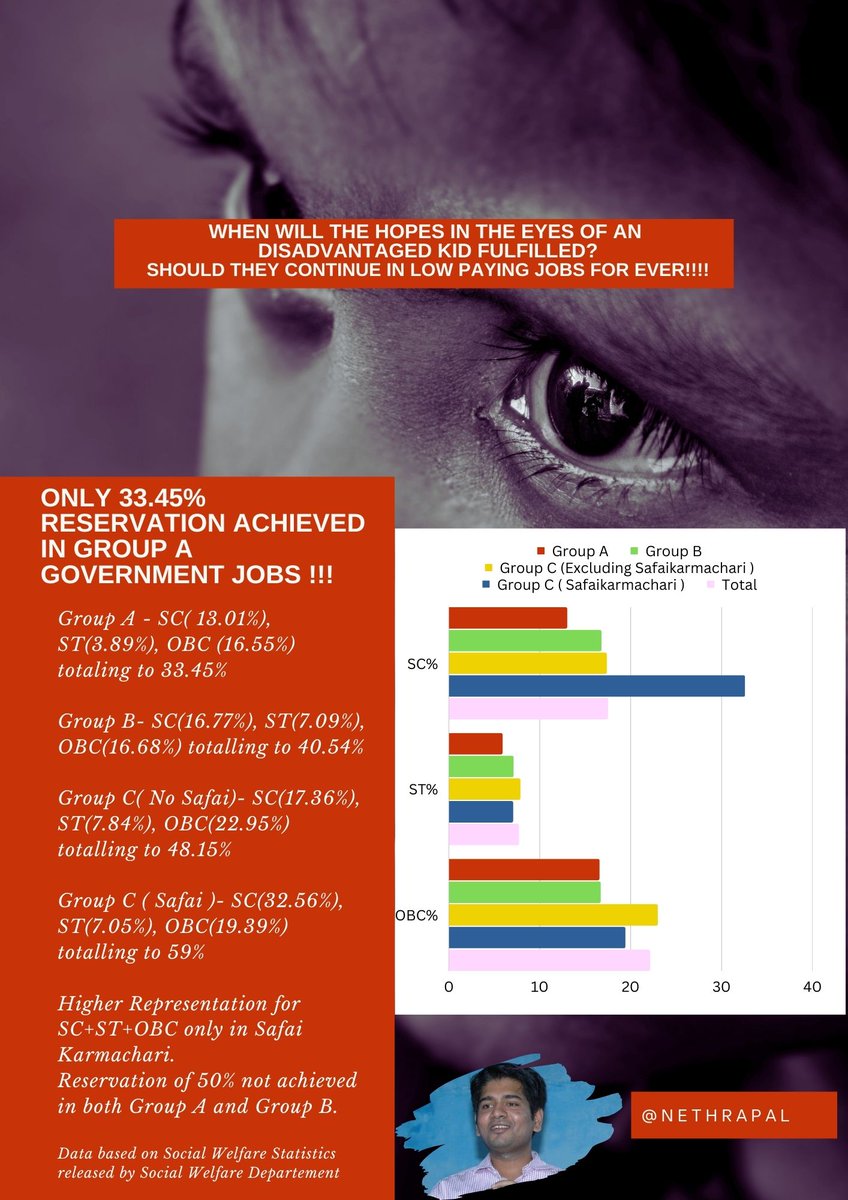 WHEN WILL THE HOPES IN THE EYES OF AN DISADVANTAGED KID FULFILLED?
SHOULD THEY CONTINUE IN LOW PAYING JOBS FOR EVER!!!!

ONLY 33.45% RESERVATION ACHIEVED IN GROUP A GOVERNMENT JOBS !!!

Group A - SC( 13.01%), ST(3.89%), OBC (16.55%) totaling to 33.45%

Group B- SC(16.77%), ST(7.09%), OBC(16.68%) totalling to 40.54%

Group C( No Safai)- SC(17.36%), ST(7.84%), OBC(22.95%) totalling to 48.15%

Group C ( Safai )- SC(32.56%), ST(7.05%), OBC(19.39%) totalling to 59%

Higher Representation for SC+ST+OBC only in Safai Karmachari.
Reservation of 50% not achieved in both Group A and Group B.

Data based on Social Welfare Statistics released by Social Welfare Departement

Group A
Group B
Group C (Excluding Safaikarmachari )
Group C ( Safaikarmachari )
Total

SC%
ST%
OBC%

0
10
20
30
40

@NETHRAPAL